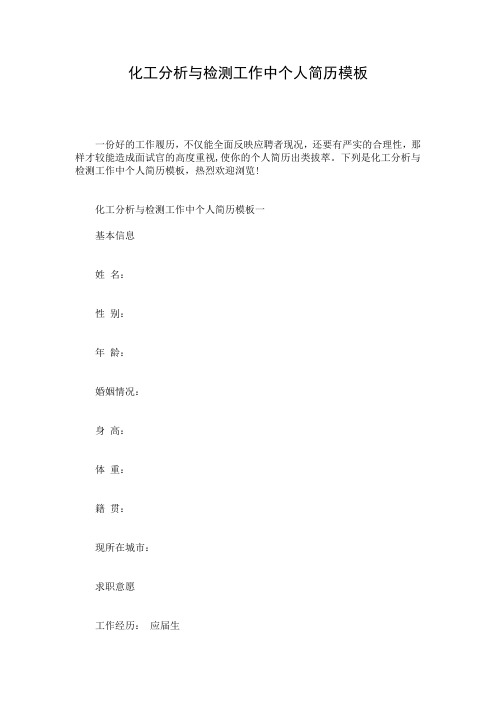 化工分析与检测工作中个人简历模板

一份好的工作履历，不仅能全面反映应聘者现况，还要有严实的合理性，那样才较能造成面试官的高度重视，使你的个人简历出类拔萃。下列是化工分析与检测工作中个人简历模板，热烈欢迎浏览！

化工分析与检测工作中个人简历模板一

基本信息

姓 名：

性 别：

年 龄：

婚姻情况：

身 高：

体 重：

籍 贯：

现所在城市：

求职意愿

工作经历： 应届生